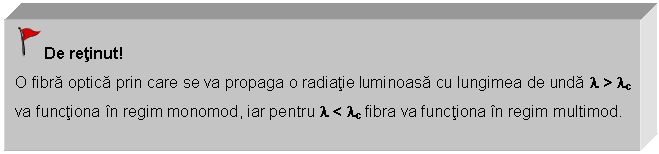 De reţinut!

O fibră optică prin care se va propaga o radiaţie luminoasă cu lungimea de undă $\lambda > \lambda_c$ va funcţiona în regim monomod, iar pentru $\lambda < \lambda_c$ fibra va funcţiona în regim multimod.